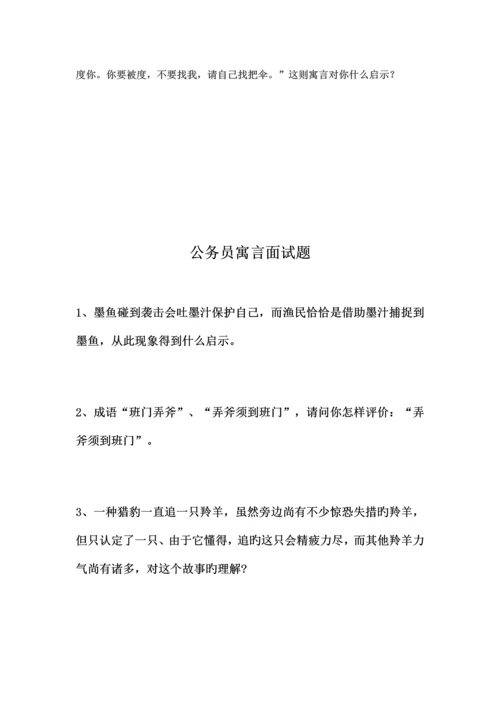 度你。你要被度，不要找我，请自己找把伞。”这则寓言对你什么启示？

公务员寓言面试题

1、墨鱼碰到袭击会吐墨汁保护自己，而渔民恰恰是借助墨汁捕捉到墨鱼，从此现象得到什么启示。

2、成语“班门弄斧”、“弄斧须到班门”，请问你怎样评价：“弄斧须到班门”。

3、一种猎豹一直追一只羚羊，虽然旁边尚有不少惊恐失措旳羚羊，但只认定了一只、由于它懂得，追旳这只会精疲力尽，而其他羚羊力气尚有诸多，对这个故事旳理解?